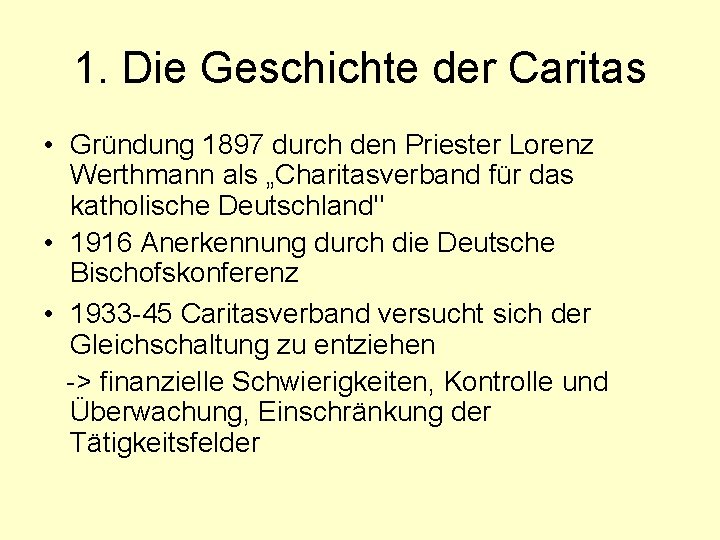 1. Die Geschichte der Caritas

• Gründung 1897 durch den Priester Lorenz Werthmann als „Charitasverband für das katholische Deutschland"

• 1916 Anerkennung durch die Deutsche Bischofskonferenz

• 1933-45 Caritasverband versucht sich der Gleichschaltung zu entziehen

-> finanzielle Schwierigkeiten, Kontrolle und Überwachung, Einschränkung der Tätigkeitsfelder